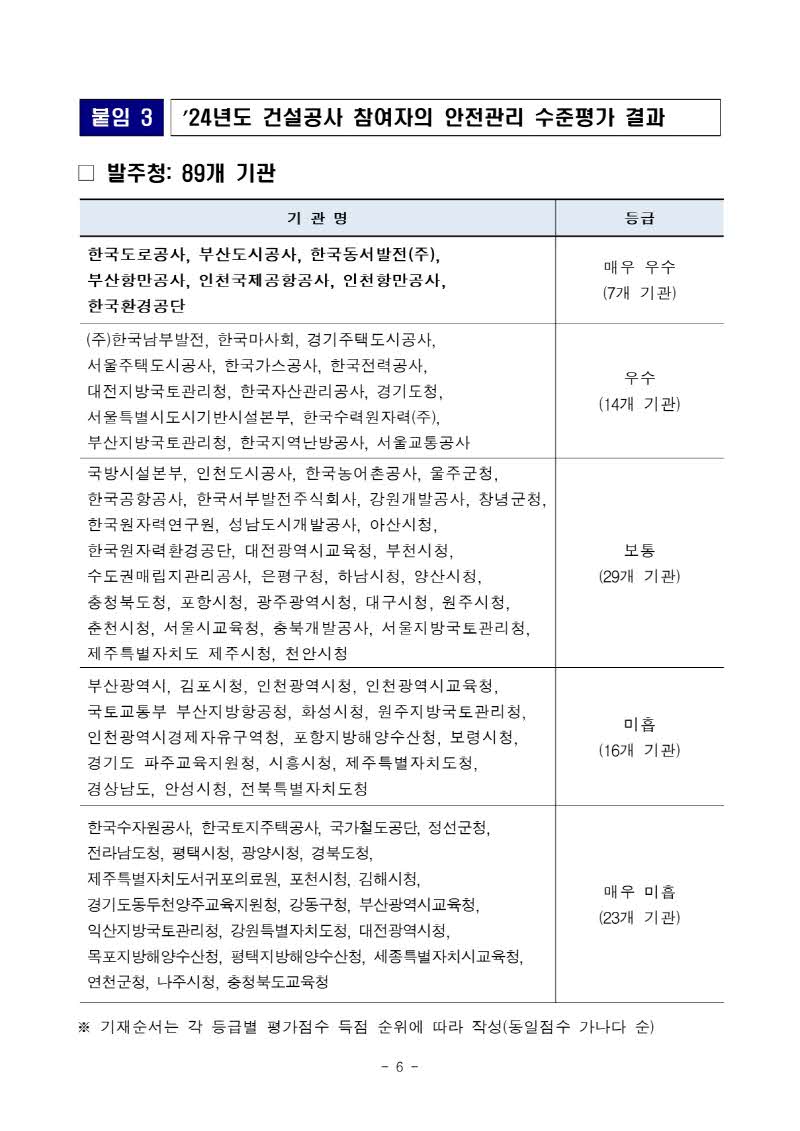 붙임 3 '24년도 건설공사 참여자의 안전관리 수준평가 결과

□ 발주청: 89개 기관

| 기 관 명 | 등급 |
|---|---|
| 한국도로공사, 부산도시공사, 한국동서발전(주), 부산항만공사, 인천국제공항공사, 인천항만공사, 한국환경공단 | 매우 우수 (7개 기관) |
| (주)한국남부발전, 한국마사회, 경기주택도시공사, 서울주택도시공사, 한국가스공사, 한국전력공사, 대전지방국토관리청, 한국자산관리공사, 경기도청, 서울특별시도시기반시설본부, 한국수력원자력(주), 부산지방국토관리청, 한국지역난방공사, 서울교통공사 | 우수 (14개 기관) |
| 국방시설본부, 인천도시공사, 한국농어촌공사, 울주군청, 한국공항공사, 한국서부발전주식회사, 강원개발공사, 창녕군청, 한국원자력연구원, 성남도시개발공사, 아산시청, 한국원자력환경공단, 대전광역시교육청, 부천시청, 수도권매립지관리공사, 은평구청, 하남시청, 양산시청, 충청북도청, 포항시청, 광주광역시청, 대구시청, 원주시청, 춘천시청, 서울시교육청, 충북개발공사, 서울지방국토관리청, 제주특별자치도 제주시청, 천안시청 | 보통 (29개 기관) |
| 부산광역시, 김포시청, 인천광역시청, 인천광역시교육청, 국토교통부 부산지방항공청, 화성시청, 원주지방국토관리청, 인천광역시경제자유구역청, 포항지방해양수산청, 보령시청, 경기도 파주교육지원청, 시흥시청, 제주특별자치도청, 경상남도, 안성시청, 전북특별자치도청 | 미흡 (16개 기관) |
| 한국수자원공사, 한국토지주택공사, 국가철도공단, 정선군청, 전라남도청, 평택시청, 광양시청, 경북도청, 제주특별자치도서귀포의료원, 포천시청, 김해시청, 경기도동두천양주교육지원청, 강동구청, 부산광역시교육청, 익산지방국토관리청, 강원특별자치도청, 대전광역시청, 목포지방해양수산청, 평택지방해양수산청, 세종특별자치시교육청, 연천군청, 나주시청, 충청북도교육청 | 매우 미흡 (23개 기관) |

※ 기재순서는 각 등급별 평가점수 득점 순위에 따라 작성(동일점수 가나다 순)

- 6 -